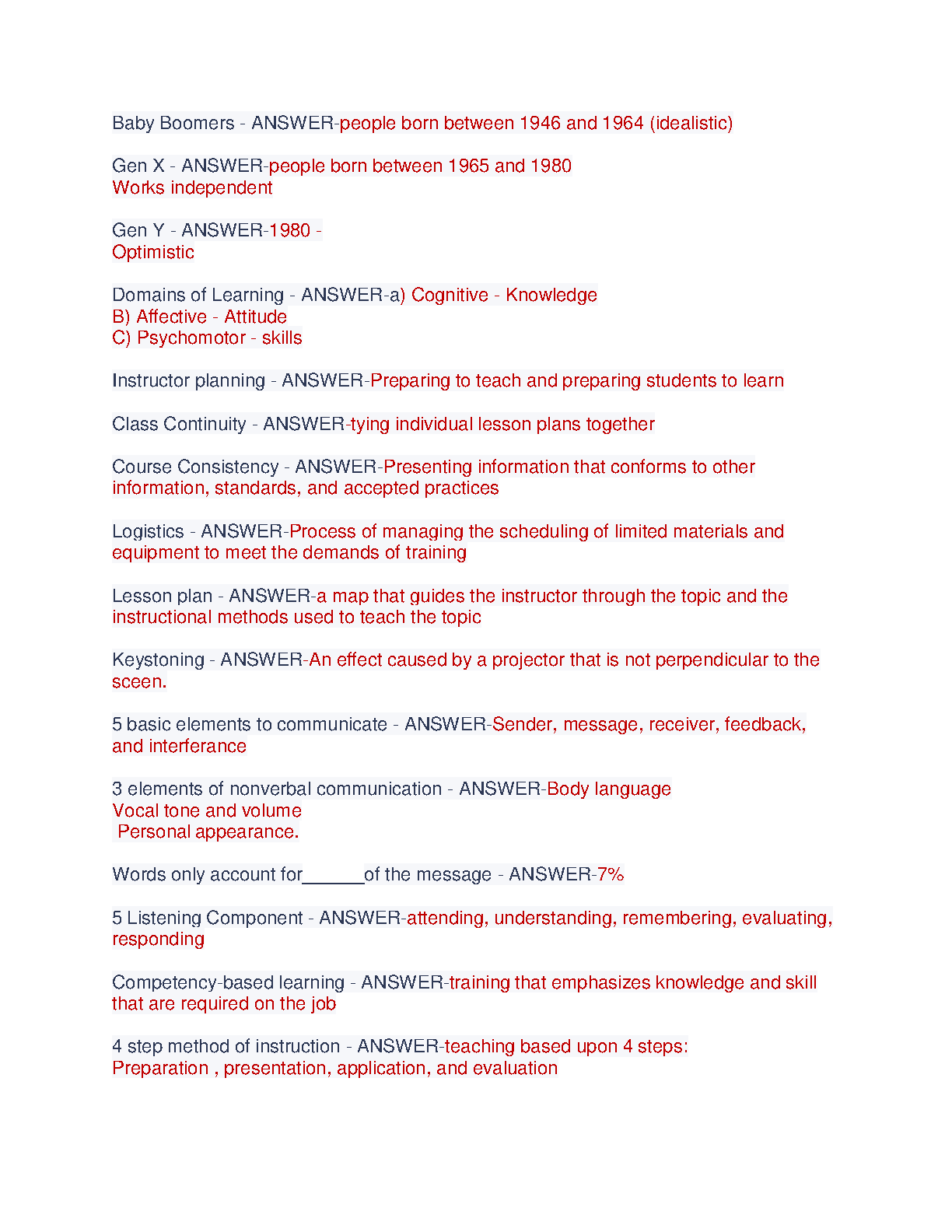 Baby Boomers - ANSWER-people born between 1946 and 1964 (idealistic)

Gen X - ANSWER-people born between 1965 and 1980
Works independent

Gen Y - ANSWER-1980 -
Optimistic

Domains of Learning - ANSWER-a) Cognitive - Knowledge
B) Affective - Attitude
C) Psychomotor - skills

Instructor planning - ANSWER-Preparing to teach and preparing students to learn

Class Continuity - ANSWER-tying individual lesson plans together

Course Consistency - ANSWER-Presenting information that conforms to other information, standards, and accepted practices

Logistics - ANSWER-Process of managing the scheduling of limited materials and equipment to meet the demands of training

Lesson plan - ANSWER-a map that guides the instructor through the topic and the instructional methods used to teach the topic

Keystoning - ANSWER-An effect caused by a projector that is not perpendicular to the sceen.

5 basic elements to communicate - ANSWER-Sender, message, receiver, feedback, and interferance

3 elements of nonverbal communication - ANSWER-Body language
Vocal tone and volume
Personal appearance.

Words only account for______of the message - ANSWER-7%

5 Listening Component - ANSWER-attending, understanding, remembering, evaluating, responding

Competency-based learning - ANSWER-training that emphasizes knowledge and skill that are required on the job

4 step method of instruction - ANSWER-teaching based upon 4 steps:
Preparation , presentation, application, and evaluation